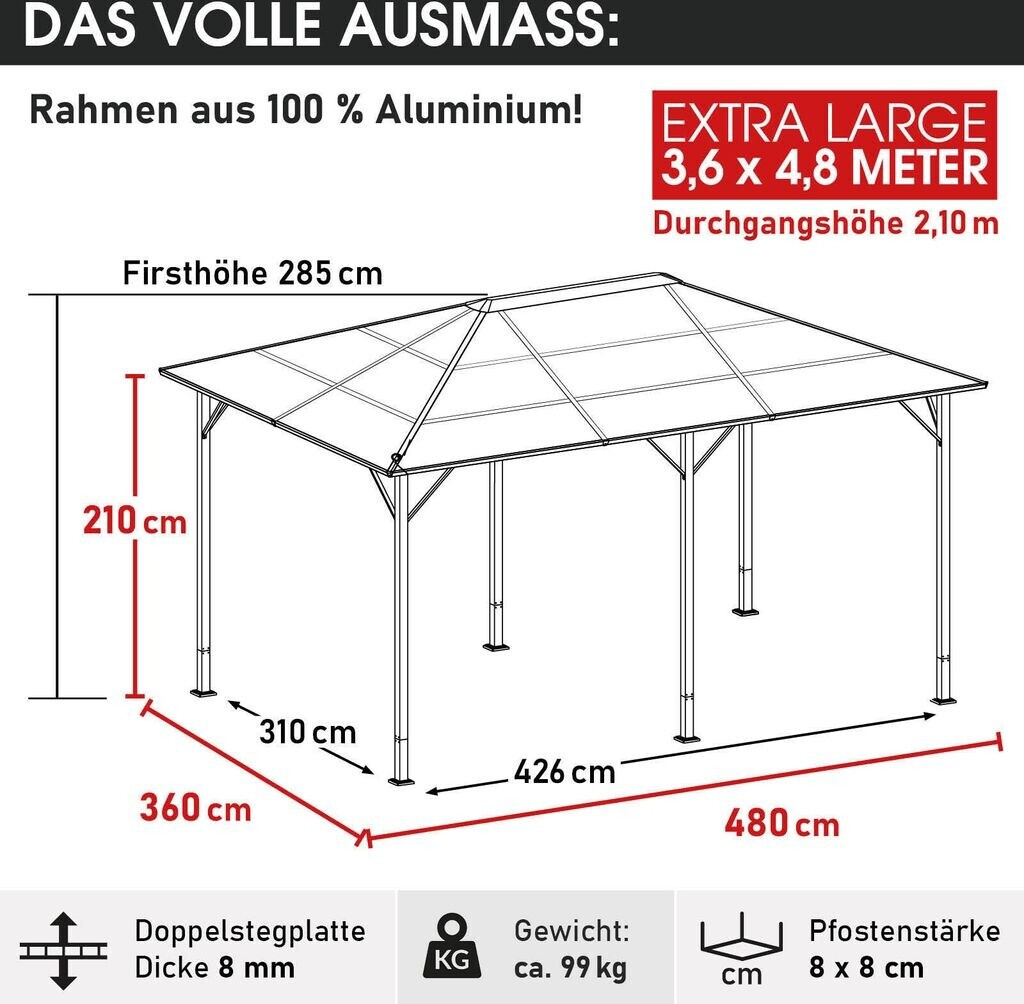 DAS VOLLE AUSMASS:

Rahmen aus 100 % Aluminium!

EXTRA LARGE
3,6 x 4,8 METER

Durchgangshöhe 2,10 m

Firsthöhe 285 cm

210 cm

310 cm

426 cm

360 cm

480 cm

Doppelstegplatte
Dicke 8 mm

KG

Gewicht:
ca. 99 kg

cm

Pfostenstärke
8 x 8 cm